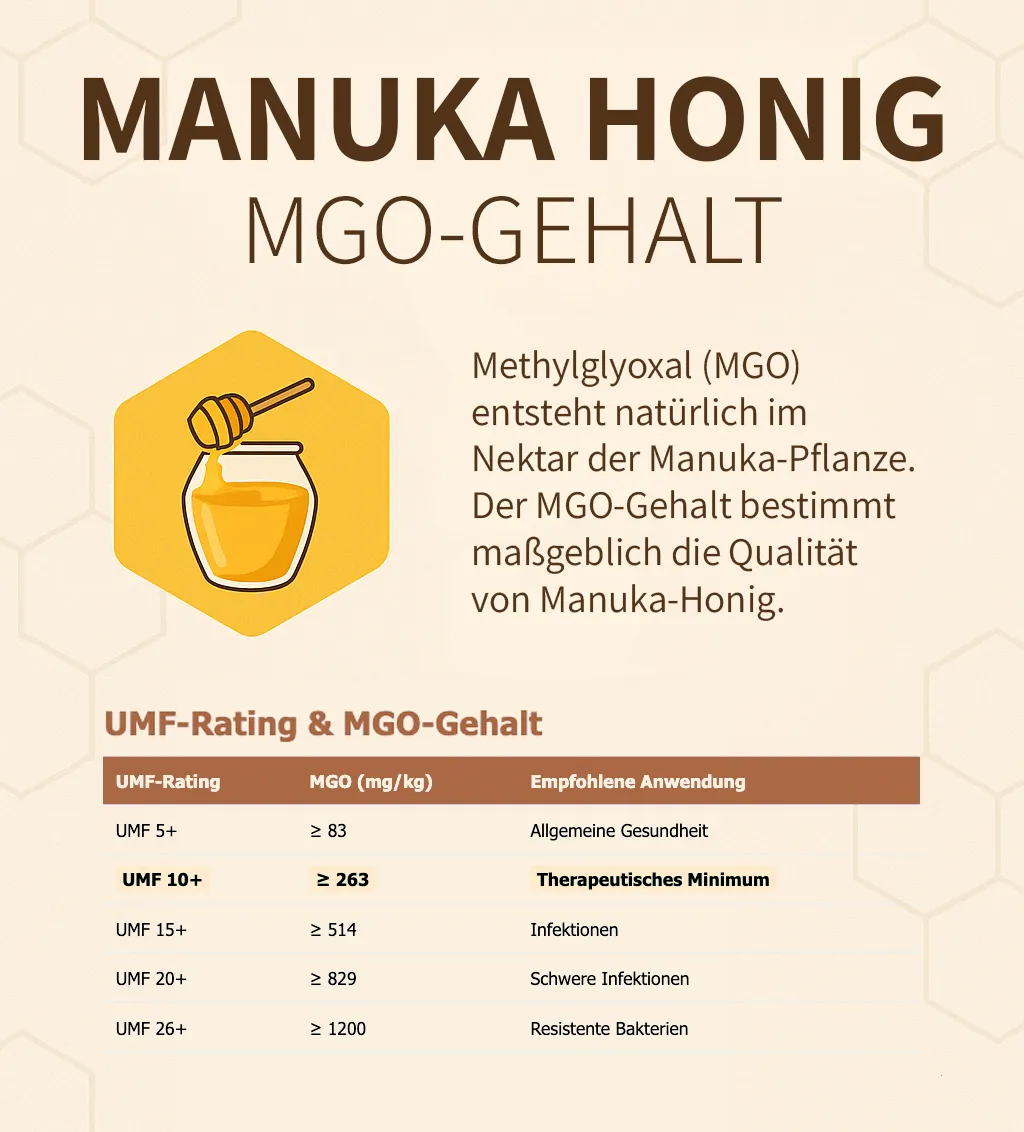 MANUKA HONIG
MGO-GEHALT

Methylglyoxal (MGO) entsteht natürlich im Nektar der Manuka-Pflanze. Der MGO-Gehalt bestimmt maßgeblich die Qualität von Manuka-Honig.

UMF-Rating & MGO-Gehalt

| UMF-Rating | MGO (mg/kg) | Empfohlene Anwendung |
|---|---|---|
| UMF 5+ | ≥ 83 | Allgemeine Gesundheit |
| UMF 10+ | ≥ 263 | Therapeutisches Minimum |
| UMF 15+ | ≥ 514 | Infektionen |
| UMF 20+ | ≥ 829 | Schwere Infektionen |
| UMF 26+ | ≥ 1200 | Resistente Bakterien |